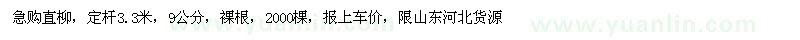 急购直柳，定杆3.3米，9公分，裸根，2000棵，报上车价，限山东河北货源

www.yuanlin.com